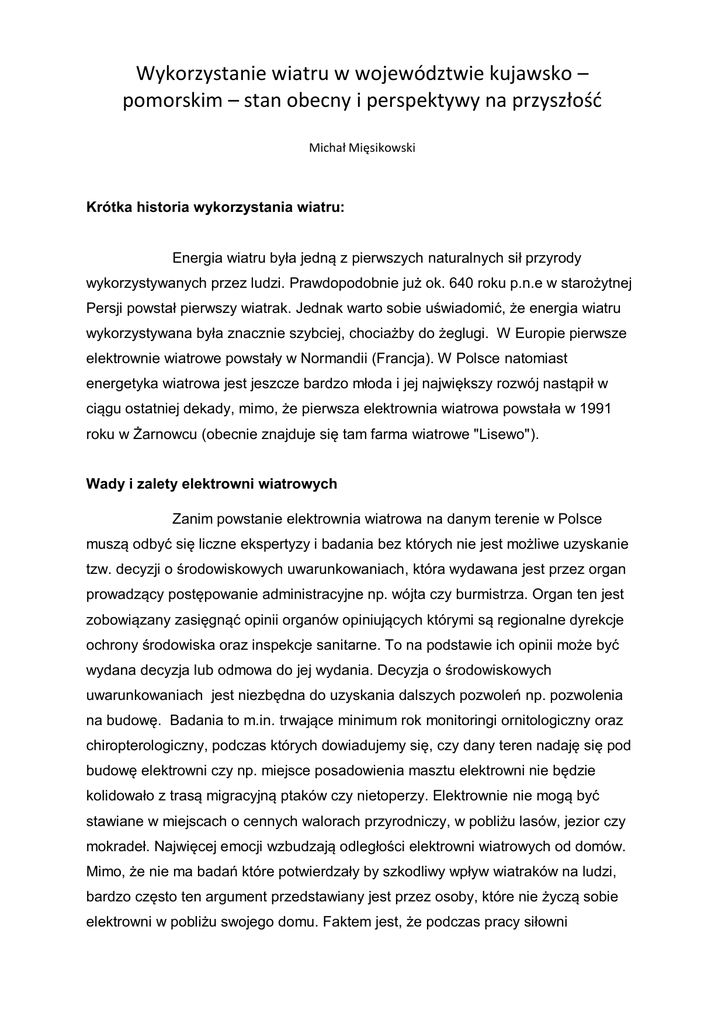 Wykorzystanie wiatru w województwie kujawsko – pomorskim – stan obecny i perspektywy na przyszłość

Michał Mięsikowski

Krótka historia wykorzystania wiatru:

Energia wiatru była jedną z pierwszych naturalnych sił przyrody wykorzystywanych przez ludzi. Prawdopodobnie już ok. 640 roku p.n.e w starożytnej Persji powstał pierwszy wiatrak. Jednak warto sobie uświadomić, że energia wiatru wykorzystywana była znacznie szybciej, chociażby do żeglugi. W Europie pierwsze elektrownie wiatrowe powstały w Normandii (Francja). W Polsce natomiast energetyka wiatrowa jest jeszcze bardzo młoda i jej największy rozwój nastąpił w ciągu ostatniej dekady, mimo, że pierwsza elektrownia wiatrowa powstała w 1991 roku w Żarnowcu (obecnie znajduje się tam farma wiatrowe "Lisewo").

Wady i zalety elektrowni wiatrowych

Zanim powstanie elektrownia wiatrowa na danym terenie w Polsce muszą odbyć się liczne ekspertyzy i badania bez których nie jest możliwe uzyskanie tzw. decyzji o środowiskowych uwarunkowaniach, która wydawana jest przez organ prowadzący postępowanie administracyjne np. wójta czy burmistrza. Organ ten jest zobowiązany zasięgnąć opinii organów opiniujących którymi są regionalne dyrekcje ochrony środowiska oraz inspekcje sanitarne. To na podstawie ich opinii może być wydana decyzja lub odmowa do jej wydania. Decyzja o środowiskowych uwarunkowaniach jest niezbędna do uzyskania dalszych pozwoleń np. pozwolenia na budowę. Badania to m.in. trwające minimum rok monitoringi ornitologiczny oraz chiropterologiczny, podczas których dowiadujemy się, czy dany teren nadaję się pod budowę elektrowni czy np. miejsce posadowienia masztu elektrowni nie będzie kolidowało z trasą migracyjną ptaków czy nietoperzy. Elektrownie nie mogą być stawiane w miejscach o cennych walorach przyrodniczy, w pobliżu lasów, jezior czy mokradeł. Najwięcej emocji wzbudzają odległości elektrowni wiatrowych od domów. Mimo, że nie ma badań które potwierdzały by szkodliwy wpływ wiatraków na ludzi, bardzo często ten argument przedstawiany jest przez osoby, które nie życzą sobie elektrowni w pobliżu swojego domu. Faktem jest, że podczas pracy siłowni